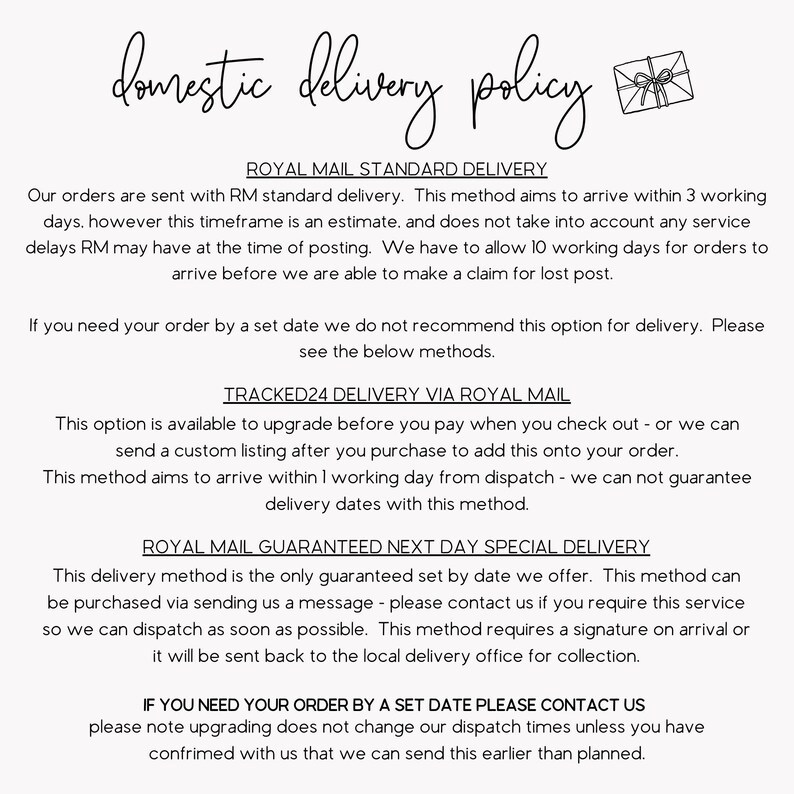 domestic delivery policy

ROYAL MAIL STANDARD DELIVERY
Our orders are sent with RM standard delivery. This method aims to arrive within 3 working days, however this timeframe is an estimate, and does not take into account any service delays RM may have at the time of posting. We have to allow 10 working days for orders to arrive before we are able to make a claim for lost post.

If you need your order by a set date we do not recommend this option for delivery. Please see the below methods.

TRACKED24 DELIVERY VIA ROYAL MAIL
This option is available to upgrade before you pay when you check out - or we can send a custom listing after you purchase to add this onto your order.
This method aims to arrive within 1 working day from dispatch - we can not guarantee delivery dates with this method.

ROYAL MAIL GUARANTEED NEXT DAY SPECIAL DELIVERY
This delivery method is the only guaranteed set by date we offer. This method can be purchased via sending us a message - please contact us if you require this service so we can dispatch as soon as possible. This method requires a signature on arrival or it will be sent back to the local delivery office for collection.

IF YOU NEED YOUR ORDER BY A SET DATE PLEASE CONTACT US
please note upgrading does not change our dispatch times unless you have confrimed with us that we can send this earlier than planned.